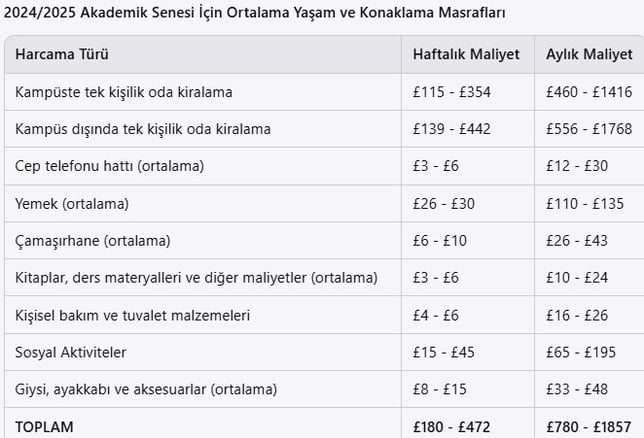 2024/2025 Akademik Senesi İçin Ortalama Yaşam ve Konaklama Masrafları

| Harcama Türü | Haftalık Maliyet | Aylık Maliyet |
|---|---|---|
| Kampüste tek kişilik oda kiralama | £115 - £354 | £460 - £1416 |
| Kampüs dışında tek kişilik oda kiralama | £139 - £442 | £556 - £1768 |
| Cep telefonu hattı (ortalama) | £3 - £6 | £12 - £30 |
| Yemek (ortalama) | £26 - £30 | £110 - £135 |
| Çamaşırhane (ortalama) | £6 - £10 | £26 - £43 |
| Kitaplar, ders materyalleri ve diğer maliyetler (ortalama) | £3 - £6 | £10 - £24 |
| Kişisel bakım ve tuvalet malzemeleri | £4 - £6 | £16 - £26 |
| Sosyal Aktiviteler | £15 - £45 | £65 - £195 |
| Giysi, ayakkabı ve aksesuarlar (ortalama) | £8 - £15 | £33 - £48 |
| TOPLAM | £180 - £472 | £780 - £1857 |